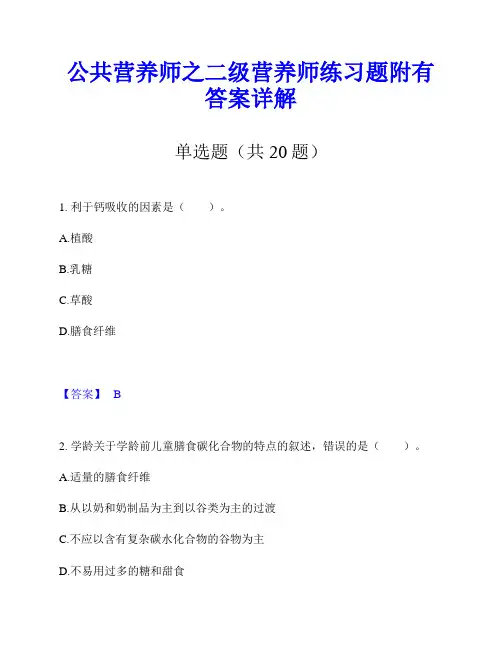 公共营养师之二级营养师练习题附有答案详解

单选题（共 20 题）

1. 利于钙吸收的因素是（　　）。

A.植酸

B.乳糖

C.草酸

D.膳食纤维

【答案】 B

2. 学龄关于学龄前儿童膳食碳化合物的特点的叙述，错误的是（　　）。

A.适量的膳食纤维

B.从以奶和奶制品为主到以谷类为主的过渡

C.不应以含有复杂碳水化合物的谷物为主

D.不易用过多的糖和甜食